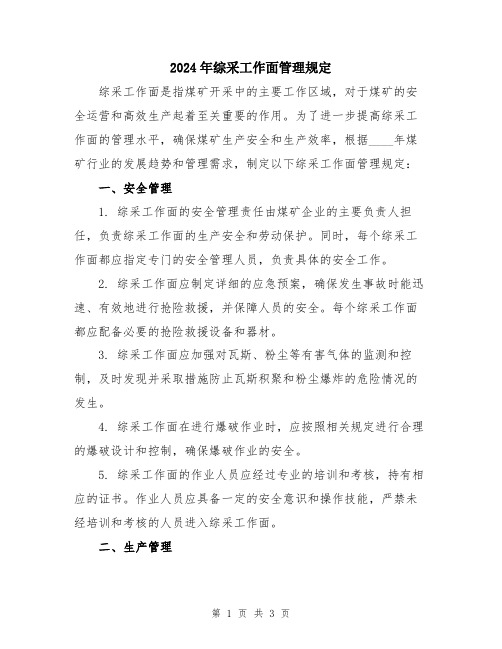 2024年综采工作面管理规定

综采工作面是指煤矿开采中的主要工作区域，对于煤矿的安全运营和高效生产起着至关重要的作用。为了进一步提高综采工作面的管理水平，确保煤矿生产安全和生产效率，根据____年煤矿行业的发展趋势和管理需求，制定以下综采工作面管理规定：

一、安全管理

1. 综采工作面的安全管理责任由煤矿企业的主要负责人担任，负责综采工作面的生产安全和劳动保护。同时，每个综采工作面都应指定专门的安全管理人员，负责具体的安全工作。

2. 综采工作面应制定详细的应急预案，确保发生事故时能迅速、有效地进行抢险救援，并保障人员的安全。每个综采工作面都应配备必要的抢险救援设备和器材。

3. 综采工作面应加强对瓦斯、粉尘等有害气体的监测和控制，及时发现并采取措施防止瓦斯积聚和粉尘爆炸的危险情况的发生。

4. 综采工作面在进行爆破作业时，应按照相关规定进行合理的爆破设计和控制，确保爆破作业的安全。

5. 综采工作面的作业人员应经过专业的培训和考核，持有相应的证书。作业人员应具备一定的安全意识和操作技能，严禁未经培训和考核的人员进入综采工作面。

二、生产管理

第 1 页 共 3 页